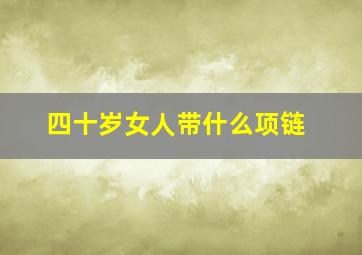 四十岁女人带什么项链